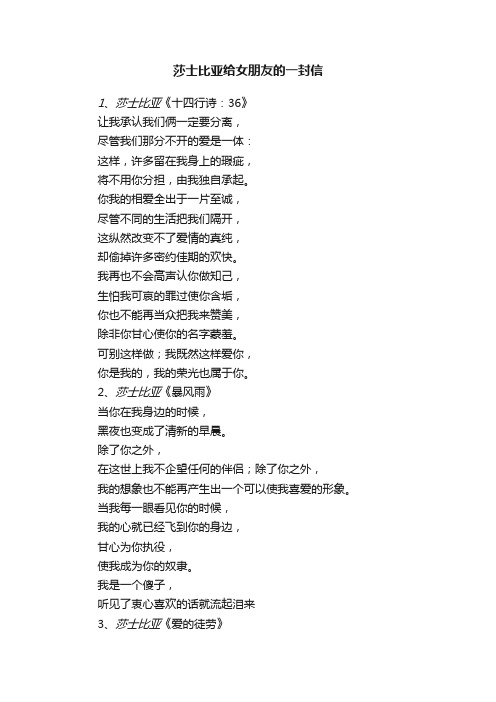 莎士比亚给女朋友的一封信

1、莎士比亚《十四行诗：36》
让我承认我们俩一定要分离，
尽管我们那分不开的爱是一体：
这样，许多留在我身上的瑕疵，
将不用你分担，由我独自承起。
你我的相爱全出于一片至诚，
尽管不同的生活把我们隔开，
这纵然改变不了爱情的真纯，
却偷掉许多密约佳期的欢快。
我再也不会高声认你做知己，
生怕我可哀的罪过使你含垢，
你也不能再当众把我来赞美，
除非你甘心使你的名字蒙羞。
可别这样做；我既然这样爱你，
你是我的，我的荣光也属于你。
2、莎士比亚《暴风雨》
当你在我身边的时候，
黑夜也变成了清新的早晨。
除了你之外，
在这世上我不企望任何的伴侣；除了你之外，
我的想象也不能再产生出一个可以使我喜爱的形象。
当我每一眼看见你的时候，
我的心就已经飞到你的身边，
甘心为你执役，
使我成为你的奴隶。
我是一个傻子，
听见了衷心喜欢的话就流起泪来
3、莎士比亚《爱的徒劳》